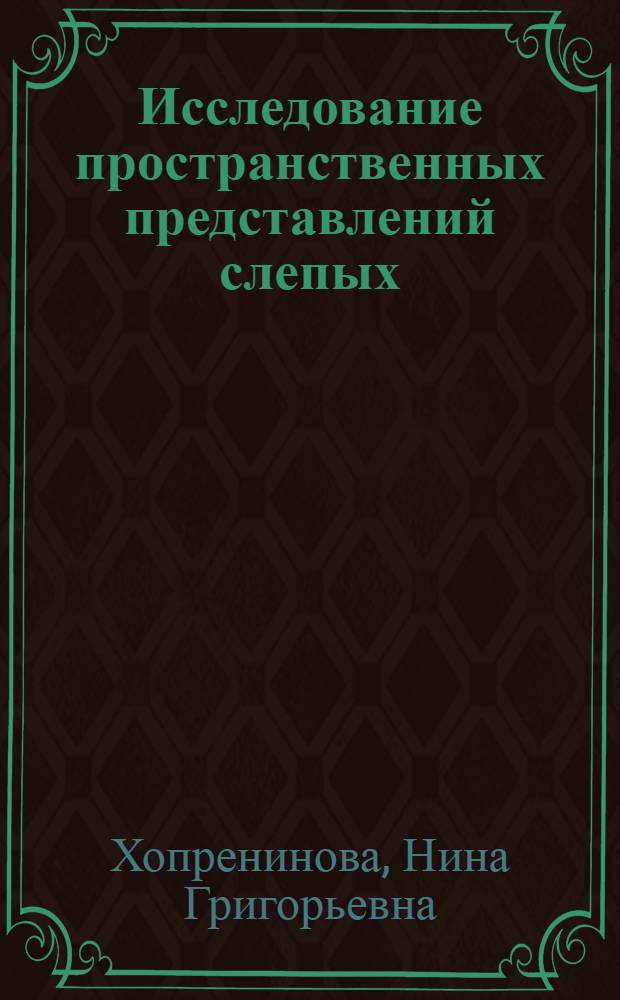 Исследование пространственных представлений слепых

Хопренинова, Нина Григорьевна